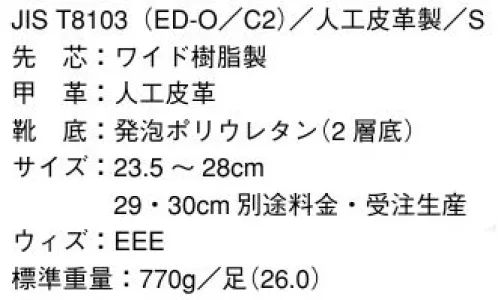 JIS T8103（ED-O／C2）／人工皮革製／S
先　芯：ワイド樹脂製
甲　革：人工皮革
靴　底：発泡ポリウレタン（2 層底）
サイズ：23.5 ～ 28cm
29・30cm 別途料金・受注生産
ウィズ：EEE
標準重量：770g／足（26.0）